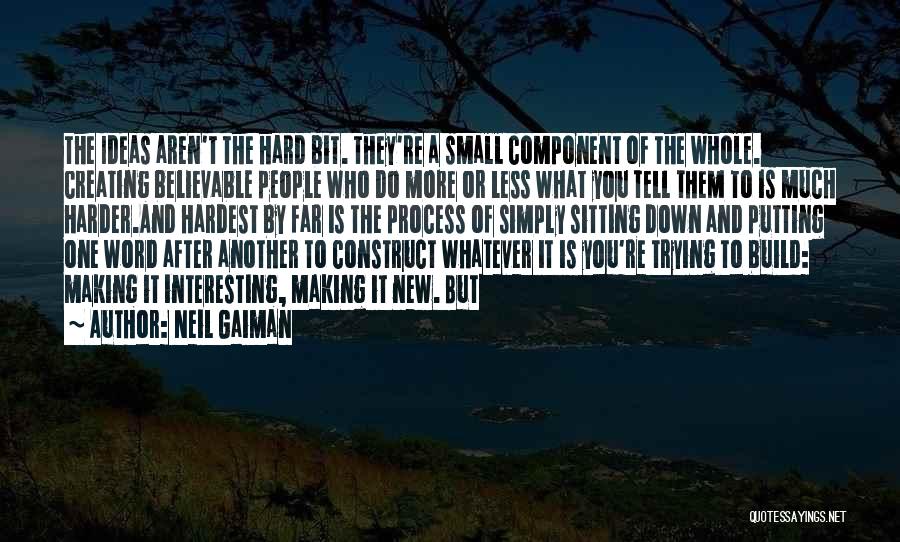 THE IDEAS AREN'T THE HARD BIT. THEY'RE A SMALL COMPONENT OF THE WHOLE. CREATING BELIEVABLE PEOPLE WHO DO MORE OR LESS WHAT YOU TELL THEM TO IS MUCH HARDER.AND HARDEST BY FAR IS THE PROCESS OF SIMPLY SITTING DOWN AND PUTTING ONE WORD AFTER ANOTHER TO CONSTRUCT WHATEVER IT IS YOU'RE TRYING TO BUILD: MAKING IT INTERESTING, MAKING IT NEW. BUT

~ AUTHOR: NEIL GAIMAN

QUOTESSAYINGS.NET